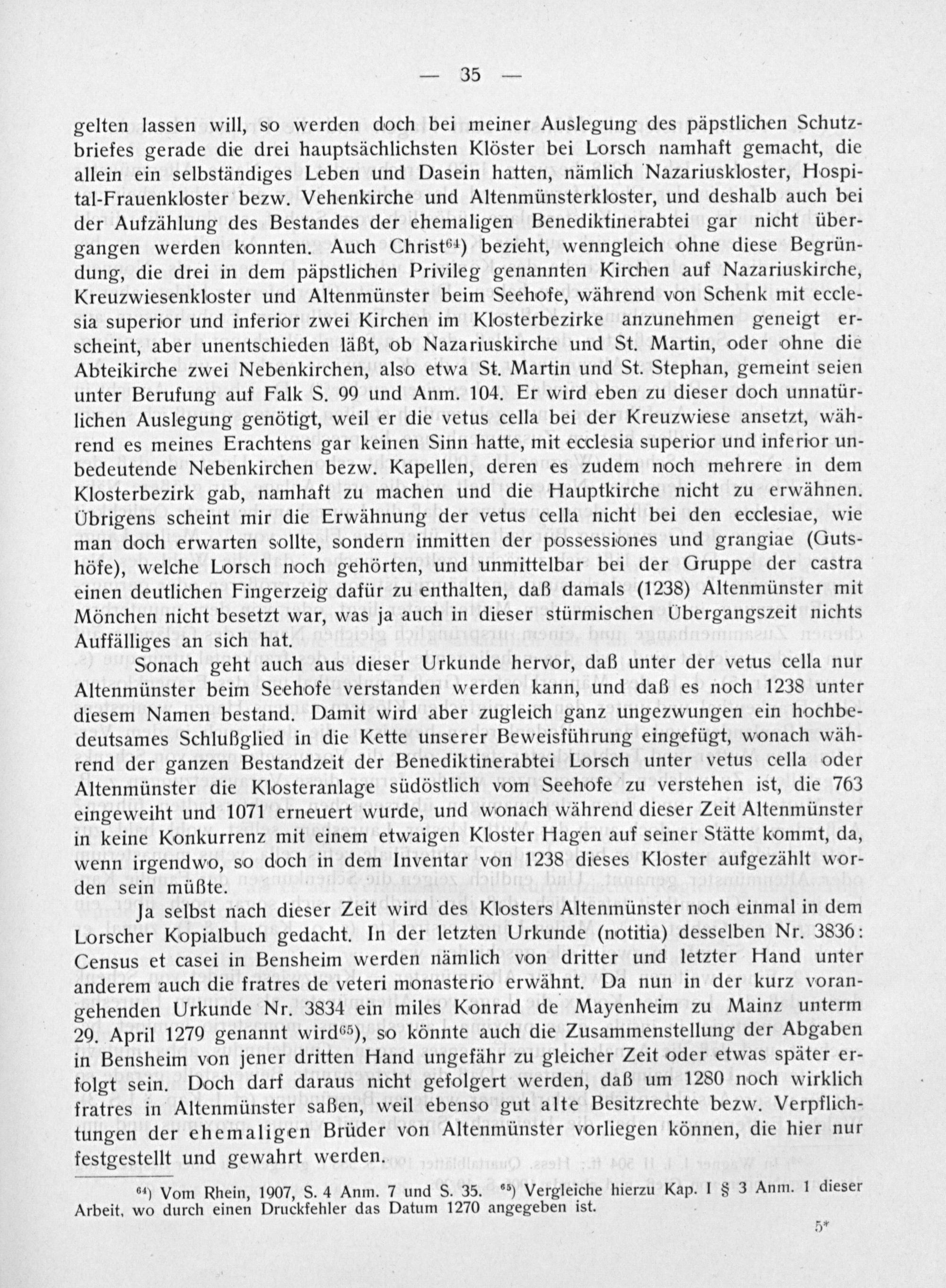 — 35 —

gelten lassen will, so werden doch bei meiner Auslegung des päpstlichen Schutzbriefes gerade die drei hauptsächlichsten Klöster bei Lorsch namhaft gemacht, die allein ein selbständiges Leben und Dasein hatten, nämlich Nazariuskloster, Hospital-Frauenkloster bezw. Vehenkirche und Altenmünsterkloster, und deshalb auch bei der Aufzählung des Bestandes der ehemaligen Benediktinerabtei gar nicht übergangen werden konnten. Auch Christ$^{64}$) bezieht, wenngleich ohne diese Begründung, die drei in dem päpstlichen Privileg genannten Kirchen auf Nazariuskirche, Kreuzwiesenkloster und Altenmünster beim Seehofe, während von Schenk mit ecclesia superior und inferior zwei Kirchen im Klosterbezirke anzunehmen geneigt erscheint, aber unentschieden läßt, ob Nazariuskirche und St. Martin, oder ohne die Abteikirche zwei Nebenkirchen, also etwa St. Martin und St. Stephan, gemeint seien unter Berufung auf Falk S. 99 und Anm. 104. Er wird eben zu dieser doch unnatürlichen Auslegung genötigt, weil er die vetus cella bei der Kreuzwiese ansetzt, während es meines Erachtens gar keinen Sinn hatte, mit ecclesia superior und inferior unbedeutende Nebenkirchen bezw. Kapellen, deren es zudem noch mehrere in dem Klosterbezirk gab, namhaft zu machen und die Hauptkirche nicht zu erwähnen. Übrigens scheint mir die Erwähnung der vetus cella nicht bei den ecclesiae, wie man doch erwarten sollte, sondern inmitten der possessiones und grangiae (Gutshöfe), welche Lorsch noch gehörten, und unmittelbar bei der Gruppe der castra einen deutlichen Fingerzeig dafür zu enthalten, daß damals (1238) Altenmünster mit Mönchen nicht besetzt war, was ja auch in dieser stürmischen Übergangszeit nichts Auffälliges an sich hat.

Sonach geht auch aus dieser Urkunde hervor, daß unter der vetus cella nur Altenmünster beim Seehofe verstanden werden kann, und daß es noch 1238 unter diesem Namen bestand. Damit wird aber zugleich ganz ungezwungen ein hochbedeutsames Schlußglied in die Kette unserer Beweisführung eingefügt, wonach während der ganzen Bestandzeit der Benediktinerabtei Lorsch unter vetus cella oder Altenmünster die Klosteranlage südöstlich vom Seehofe zu verstehen ist, die 763 eingeweiht und 1071 erneuert wurde, und wonach während dieser Zeit Altenmünster in keine Konkurrenz mit einem etwaigen Kloster Hagen auf seiner Stätte kommt, da, wenn irgendwo, so doch in dem Inventar von 1238 dieses Kloster aufgezählt worden sein müßte.

Ja selbst nach dieser Zeit wird des Klosters Altenmünster noch einmal in dem Lorscher Kopialbuch gedacht. In der letzten Urkunde (notitia) desselben Nr. 3836: Census et casei in Bensheim werden nämlich von dritter und letzter Hand unter anderem auch die fratres de veteri monasterio erwähnt. Da nun in der kurz vorangehenden Urkunde Nr. 3834 ein miles Konrad de Mayenheim zu Mainz unterm 29. April 1279 genannt wird$^{65}$), so könnte auch die Zusammenstellung der Abgaben in Bensheim von jener dritten Hand ungefähr zu gleicher Zeit oder etwas später erfolgt sein. Doch darf daraus nicht gefolgert werden, daß um 1280 noch wirklich fratres in Altenmünster saßen, weil ebenso gut alte Besitzrechte bezw. Verpflichtungen der ehemaligen Brüder von Altenmünster vorliegen können, die hier nur festgestellt und gewahrt werden.

$^{64}$) Vom Rhein, 1907, S. 4 Anm. 7 und S. 35. $^{65}$) Vergleiche hierzu Kap. I § 3 Anm. 1 dieser Arbeit, wo durch einen Druckfehler das Datum 1270 angegeben ist.

5*